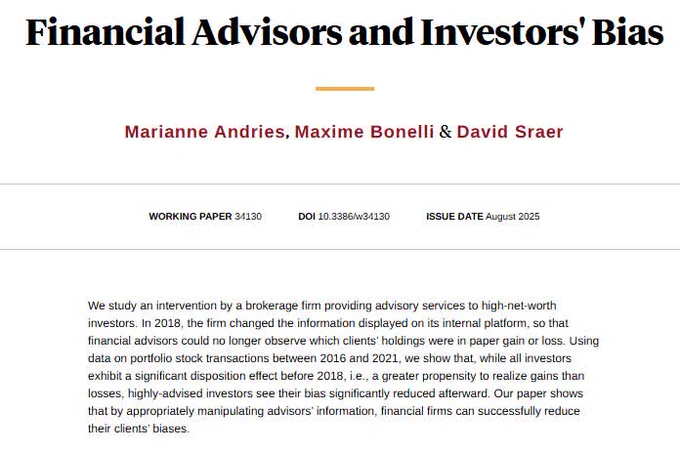 Financial Advisors and Investors' Bias

Marianne Andries, Maxime Bonelli & David Sraer

WORKING PAPER 34130 DOI 10.3386/w34130 ISSUE DATE August 2025

We study an intervention by a brokerage firm providing advisory services to high-net-worth investors. In 2018, the firm changed the information displayed on its internal platform, so that financial advisors could no longer observe which clients' holdings were in paper gain or loss. Using data on portfolio stock transactions between 2016 and 2021, we show that, while all investors exhibit a significant disposition effect before 2018, i.e., a greater propensity to realize gains than losses, highly-advised investors see their bias significantly reduced afterward. Our paper shows that by appropriately manipulating advisors' information, financial firms can successfully reduce their clients' biases.